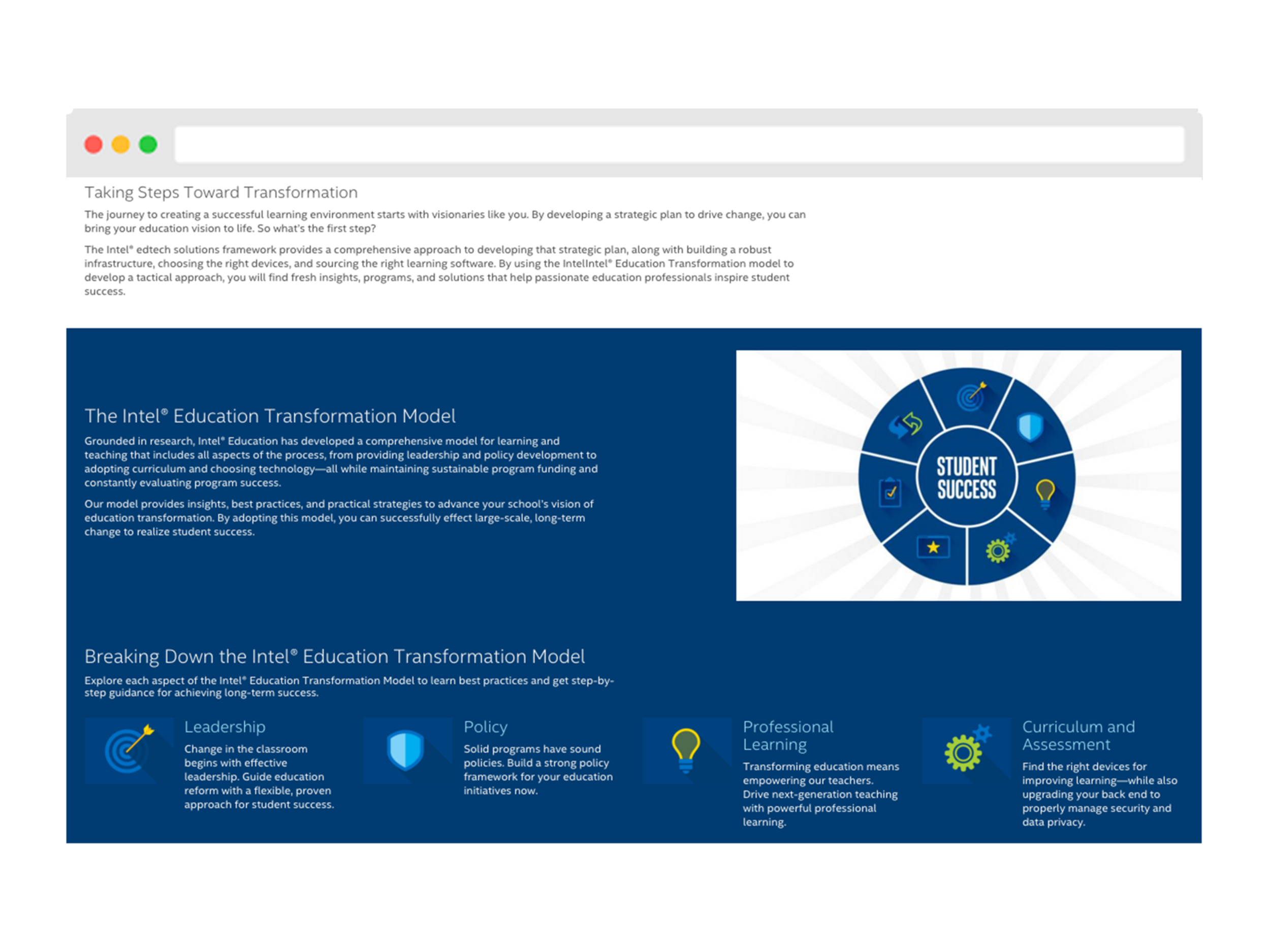 Taking Steps Toward Transformation

The journey to creating a successful learning environment starts with visionaries like you. By developing a strategic plan to drive change, you can bring your education vision to life. So what's the first step?

The Intel® edtech solutions framework provides a comprehensive approach to developing that strategic plan, along with building a robust infrastructure, choosing the right devices, and sourcing the right learning software. By using the IntelIntel® Education Transformation model to develop a tactical approach, you will find fresh insights, programs, and solutions that help passionate education professionals inspire student success.

The Intel® Education Transformation Model

Grounded in research, Intel® Education has developed a comprehensive model for learning and teaching that includes all aspects of the process, from providing leadership and policy development to adopting curriculum and choosing technology—all while maintaining sustainable program funding and constantly evaluating program success.

Our model provides insights, best practices, and practical strategies to advance your school's vision of education transformation. By adopting this model, you can successfully effect large-scale, long-term change to realize student success.

STUDENT SUCCESS

Breaking Down the Intel® Education Transformation Model

Explore each aspect of the Intel® Education Transformation Model to learn best practices and get step-by-step guidance for achieving long-term success.

Leadership

Change in the classroom begins with effective leadership. Guide education reform with a flexible, proven approach for student success.

Policy

Solid programs have sound policies. Build a strong policy framework for your education initiatives now.

Professional Learning

Transforming education means empowering our teachers. Drive next-generation teaching with powerful professional learning.

Curriculum and Assessment

Find the right devices for improving learning—while also upgrading your back end to properly manage security and data privacy.